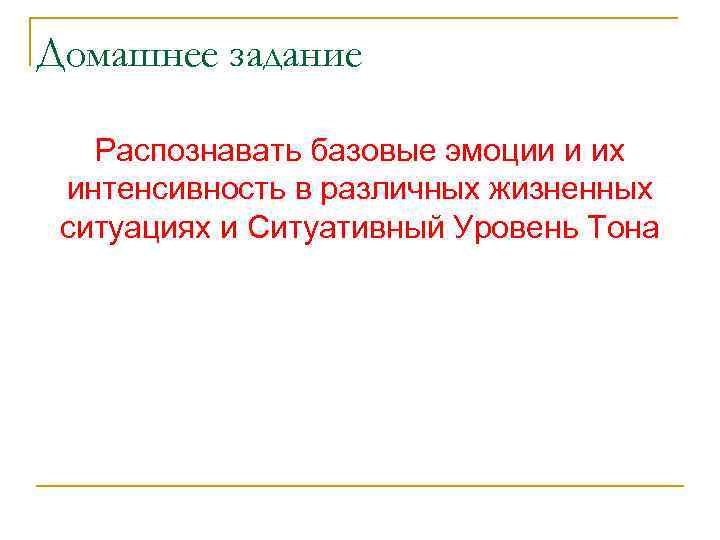 Домашнее задание

Распознавать базовые эмоции и их интенсивность в различных жизненных ситуациях и Ситуативный Уровень Тона